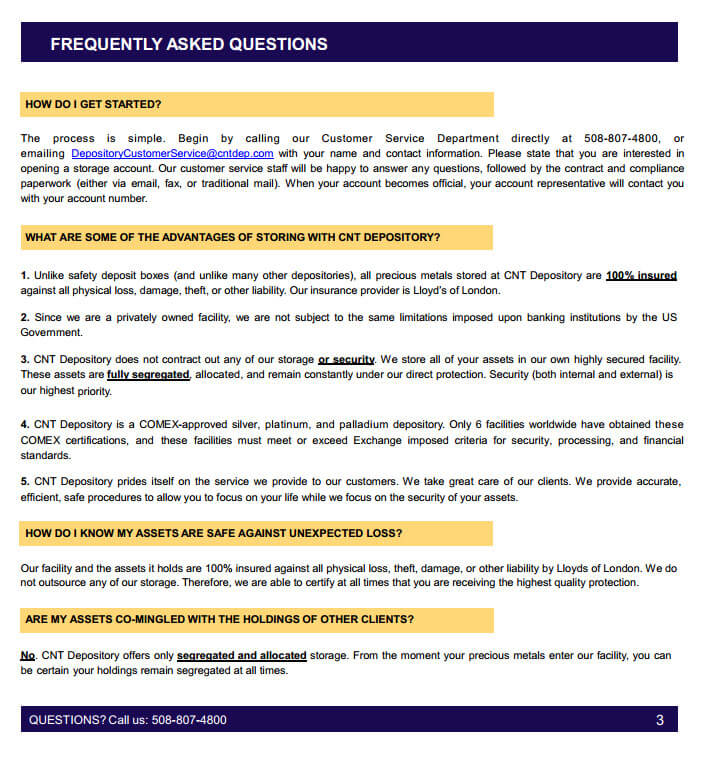 FREQUENTLY ASKED QUESTIONS

HOW DO I GET STARTED?

The process is simple. Begin by calling our Customer Service Department directly at 508-807-4800, or emailing DepositoryCustomerService@cntdep.com with your name and contact information. Please state that you are interested in opening a storage account. Our customer service staff will be happy to answer any questions, followed by the contract and compliance paperwork (either via email, fax, or traditional mail). When your account becomes official, your account representative will contact you with your account number.

WHAT ARE SOME OF THE ADVANTAGES OF STORING WITH CNT DEPOSITORY?

1. Unlike safety deposit boxes (and unlike many other depositories), all precious metals stored at CNT Depository are 100% insured against all physical loss, damage, theft, or other liability. Our insurance provider is Lloyd's of London.

2. Since we are a privately owned facility, we are not subject to the same limitations imposed upon banking institutions by the US Government.

3. CNT Depository does not contract out any of our storage or security. We store all of your assets in our own highly secured facility. These assets are fully segregated, allocated, and remain constantly under our direct protection. Security (both internal and external) is our highest priority.

4. CNT Depository is a COMEX-approved silver, platinum, and palladium depository. Only 6 facilities worldwide have obtained these COMEX certifications, and these facilities must meet or exceed Exchange imposed criteria for security, processing, and financial standards.

5. CNT Depository prides itself on the service we provide to our customers. We take great care of our clients. We provide accurate, efficient, safe procedures to allow you to focus on your life while we focus on the security of your assets.

HOW DO I KNOW MY ASSETS ARE SAFE AGAINST UNEXPECTED LOSS?

Our facility and the assets it holds are 100% insured against all physical loss, theft, damage, or other liability by Lloyds of London. We do not outsource any of our storage. Therefore, we are able to certify at all times that you are receiving the highest quality protection.

ARE MY ASSETS CO-MINGLED WITH THE HOLDINGS OF OTHER CLIENTS?

No. CNT Depository offers only segregated and allocated storage. From the moment your precious metals enter our facility, you can be certain your holdings remain segregated at all times.

QUESTIONS? Call us: 508-807-4800

3